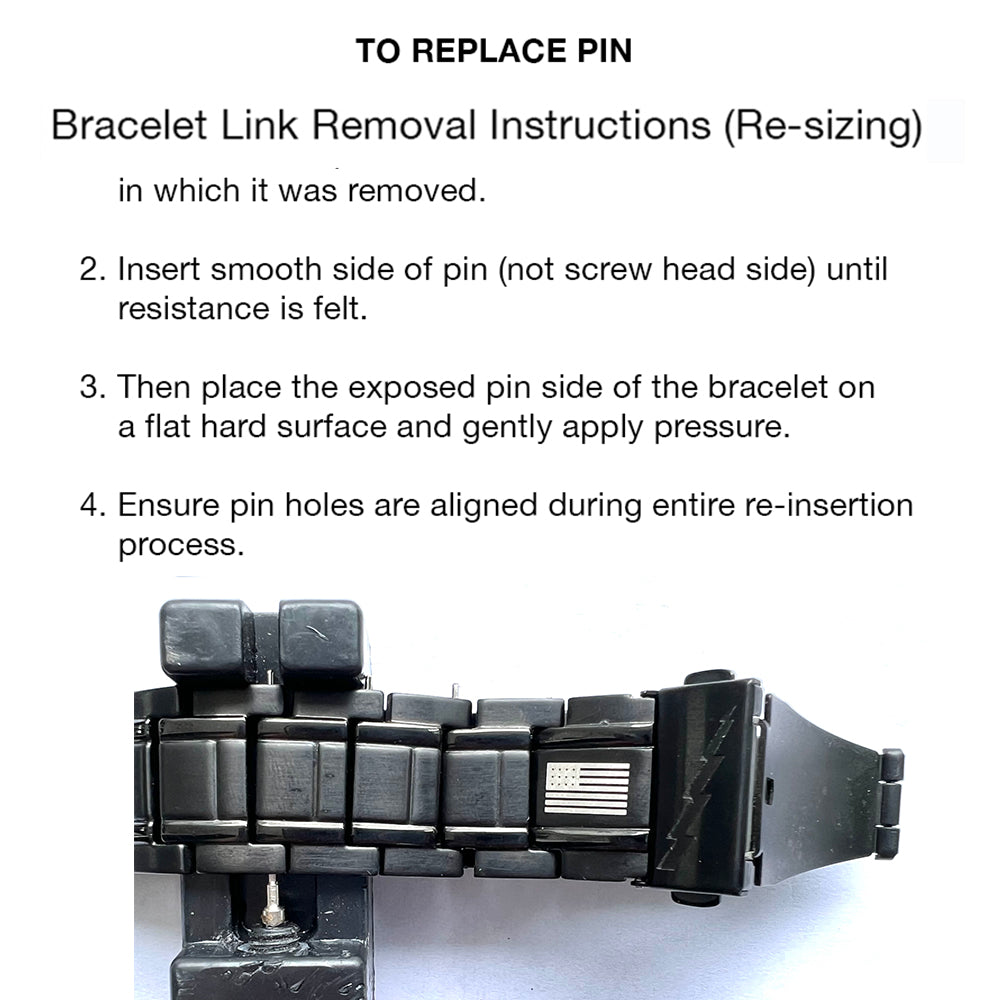 TO REPLACE PIN

Bracelet Link Removal Instructions (Re-sizing)

in which it was removed.

2. Insert smooth side of pin (not screw head side) until resistance is felt.

3. Then place the exposed pin side of the bracelet on a flat hard surface and gently apply pressure.

4. Ensure pin holes are aligned during entire re-insertion process.